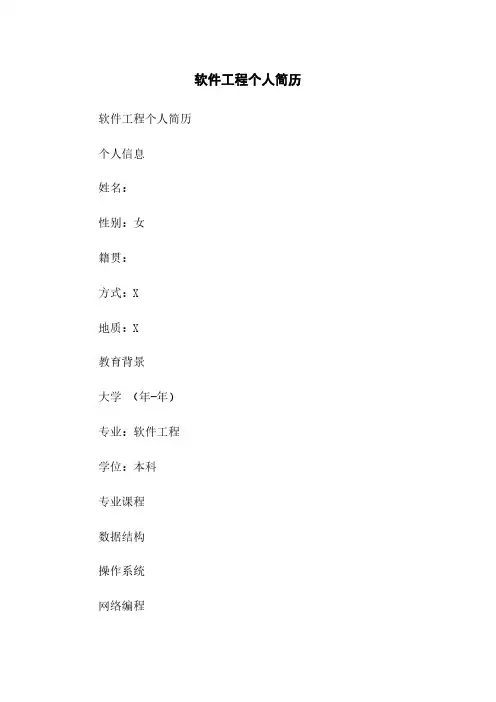 软件工程个人简历

软件工程个人简历

个人信息

姓名：

性别：女

籍贯：

方式：X

地质：X

教育背景

大学 （年-年）

专业：软件工程

学位：本科

专业课程

数据结构

操作系统

网络编程